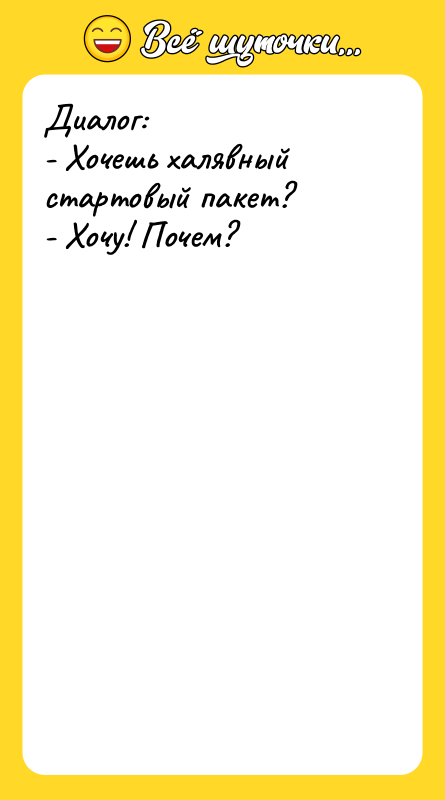 Всё шуточки...

Диалог:
- Хочешь халявный стартовый пакет?
- Хочу! Почем?